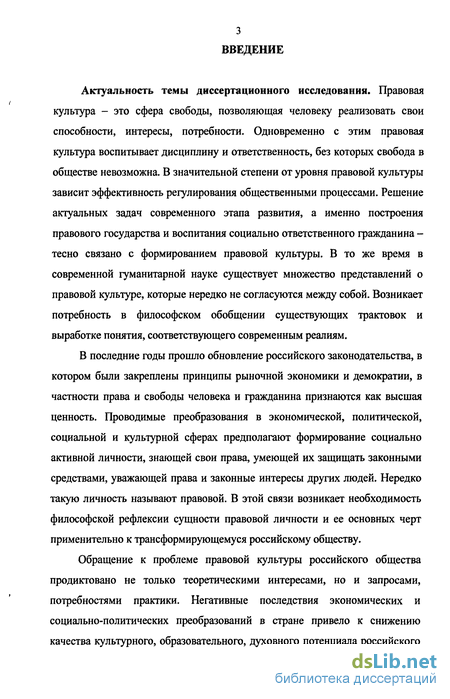 3

ВВЕДЕНИЕ

Актуальность темы диссертационного исследования. Правовая культура – это сфера свободы, позволяющая человеку реализовать свои способности, интересы, потребности. Одновременно с этим правовая культура воспитывает дисциплину и ответственность, без которых свобода в обществе невозможна. В значительной степени от уровня правовой культуры зависит эффективность регулирования общественными процессами. Решение актуальных задач современного этапа развития, а именно построения правового государства и воспитания социально ответственного гражданина – тесно связано с формированием правовой культуры. В то же время в современной гуманитарной науке существует множество представлений о правовой культуре, которые нередко не согласуются между собой. Возникает потребность в философском обобщении существующих трактовок и выработке понятия, соответствующего современным реалиям.

В последние годы прошло обновление российского законодательства, в котором были закреплены принципы рыночной экономики и демократии, в частности права и свободы человека и гражданина признаются как высшая ценность. Проводимые преобразования в экономической, политической, социальной и культурной сферах предполагают формирование социально активной личности, знающей свои права, умеющей их защищать законными средствами, уважающей права и законные интересы других людей. Нередко такую личность называют правовой. В этой связи возникает необходимость философской рефлексии сущности правовой личности и ее основных черт применительно к трансформирующемуся российскому обществу.

Обращение к проблеме правовой культуры российского общества продиктовано не только теоретическими интересами, но и запросами, потребностями практики. Негативные последствия экономических и социально-политических преобразований в стране привело к снижению качества культурного, образовательного, духовного потенциала российского

dsLib.net
библиотека диссертаций